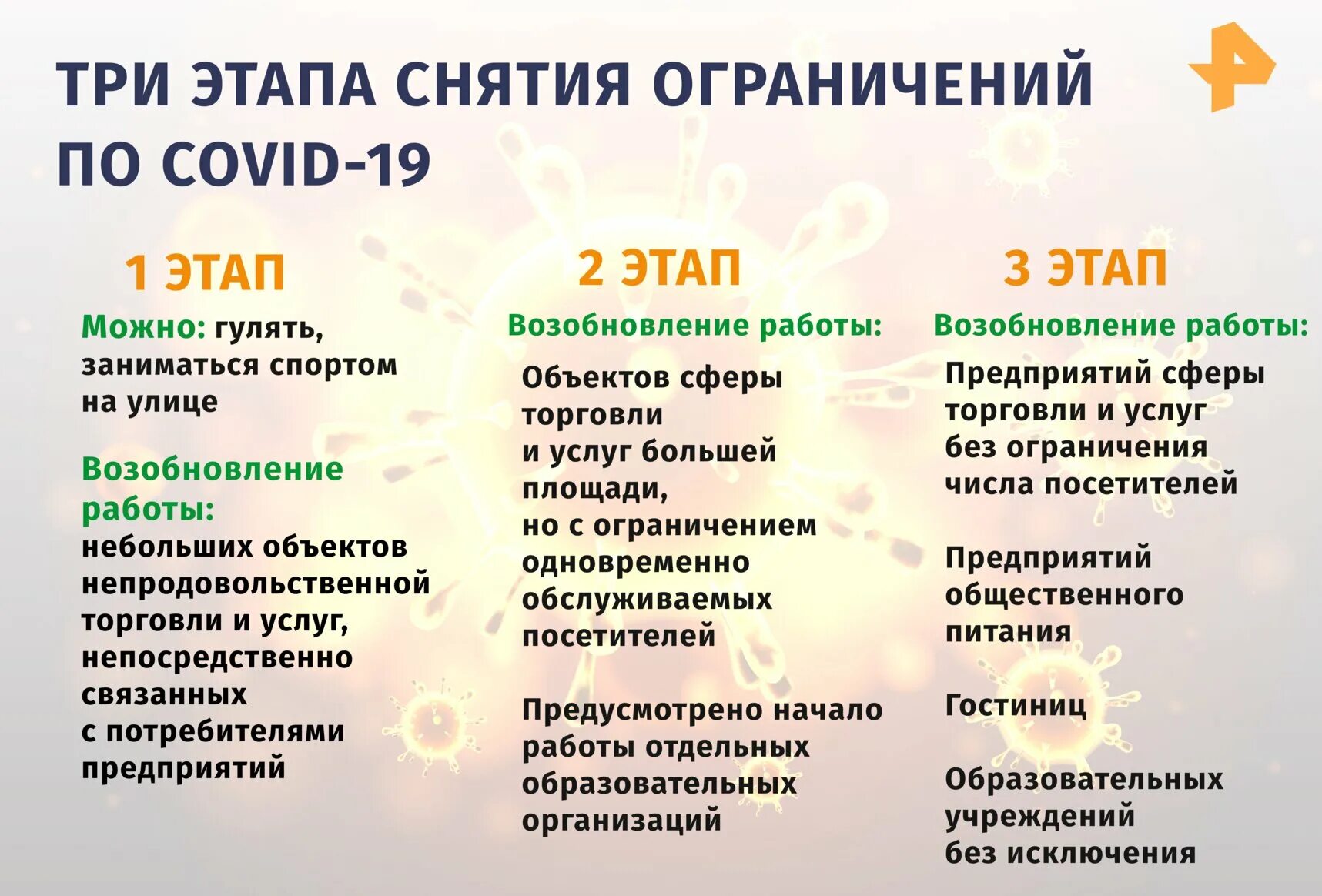 ТРИ ЭТАПА СНЯТИЯ ОГРАНИЧЕНИЙ ПО COVID-19

1 ЭТАП

Можно: гулять, заниматься спортом на улице

Возобновление работы: небольших объектов непродовольственной торговли и услуг, непосредственно связанных с потребителями предприятий

2 ЭТАП

Возобновление работы:

Объектов сферы торговли и услуг большей площади, но с ограничением одновременно обслуживаемых посетителей

Предусмотрено начало работы отдельных образовательных организаций

3 ЭТАП

Возобновление работы:

Предприятий сферы торговли и услуг без ограничения числа посетителей

Предприятий общественного питания

Гостиниц

Образовательных учреждений без исключения